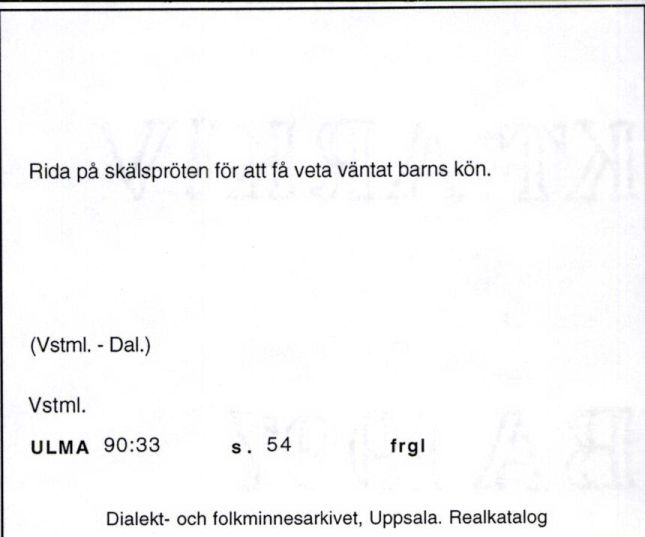 Rida på skälspröten för att få veta väntat barns kön.

(Vstml. - Dal.)

Vstml.

ULMA 90:33 s. 54 frgl

Dialekt- och folkminnesarkivet, Uppsala. Realkatalog